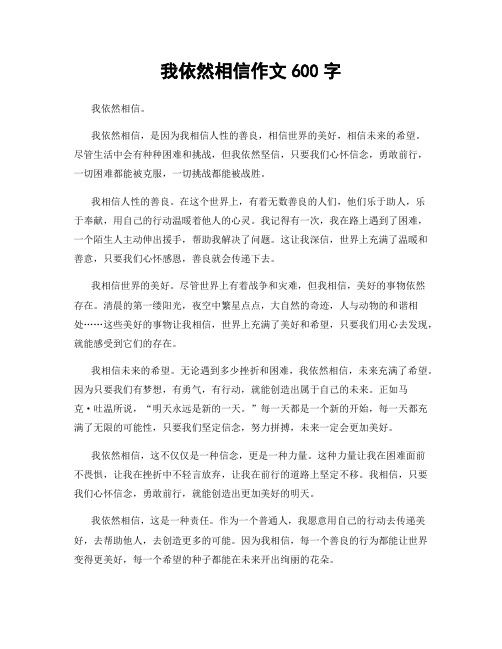 我依然相信作文 600 字

我依然相信。

我依然相信，是因为我相信人性的善良，相信世界的美好，相信未来的希望。尽管生活中会有种种困难和挑战，但我依然坚信，只要我们心怀信念，勇敢前行，一切困难都能被克服，一切挑战都能被战胜。

我相信人性的善良。在这个世界上，有着无数善良的人们，他们乐于助人，乐于奉献，用自己的行动温暖着他人的心灵。我记得有一次，我在路上遇到了困难，一个陌生人主动伸出援手，帮助我解决了问题。这让我深信，世界上充满了温暖和善意，只要我们心怀感恩，善良就会传递下去。

我相信世界的美好。尽管世界上有着战争和灾难，但我相信，美好的事物依然存在。清晨的第一缕阳光，夜空中繁星点点，大自然的奇迹，人与动物的和谐相处……这些美好的事物让我相信，世界上充满了美好和希望，只要我们用心去发现，就能感受到它们的存在。

我相信未来的希望。无论遇到多少挫折和困难，我依然相信，未来充满了希望。因为只要我们有梦想，有勇气，有行动，就能创造出属于自己的未来。正如马克·吐温所说，“明天永远是新的一天。”每一天都是一个新的开始，每一天都充满了无限的可能性，只要我们坚定信念，努力拼搏，未来一定会更加美好。

我依然相信，这不仅仅是一种信念，更是一种力量。这种力量让我在困难面前不畏惧，让我在挫折中不轻言放弃，让我在前行的道路上坚定不移。我相信，只要我们心怀信念，勇敢前行，就能创造出更加美好的明天。

我依然相信，这是一种责任。作为一个普通人，我愿意用自己的行动去传递美好，去帮助他人，去创造更多的可能。因为我相信，每一个善良的行为都能让世界变得更美好，每一个希望的种子都能在未来开出绚丽的花朵。